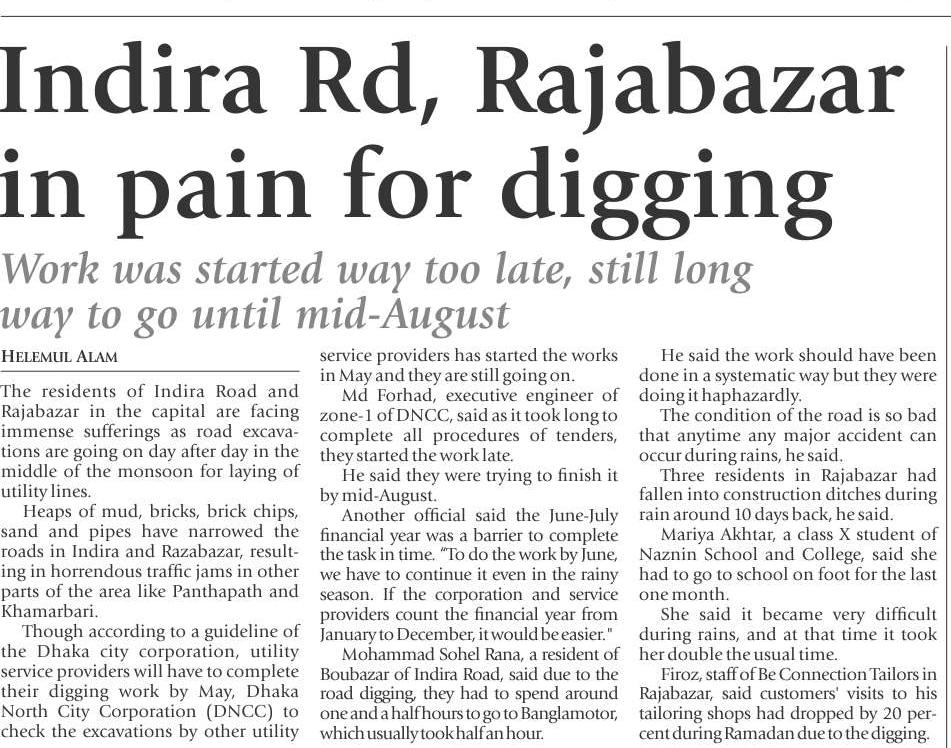 Indira Rd, Rajabazar in pain for digging

Work was started way too late, still long way to go until mid-August

HELEMUL ALAM

The residents of Indira Road and Rajabazar in the capital are facing immense sufferings as road excavations are going on day after day in the middle of the monsoon for laying of utility lines.

Heaps of mud, bricks, brick chips, sand and pipes have narrowed the roads in Indira and Razabazar, resulting in horrendous traffic jams in other parts of the area like Panthapath and Khamarbari.

Though according to a guideline of the Dhaka city corporation, utility service providers will have to complete their digging work by May, Dhaka North City Corporation (DNCC) to check the excavations by other utility service providers has started the works in May and they are still going on.

Md Forhad, executive engineer of zone-1 of DNCC, said as it took long to complete all procedures of tenders, they started the work late.

He said they were trying to finish it by mid-August.

Another official said the June-July financial year was a barrier to complete the task in time. "To do the work by June, we have to continue it even in the rainy season. If the corporation and service providers count the financial year from January to December, it would be easier."

Mohammad Sohel Rana, a resident of Boubazar of Indira Road, said due to the road digging, they had to spend around one and a half hours to go to Banglamotor, which usually took half an hour.

He said the work should have been done in a systematic way but they were doing it haphazardly.

The condition of the road is so bad that anytime any major accident can occur during rains, he said.

Three residents in Rajabazar had fallen into construction ditches during rain around 10 days back, he said.

Mariya Akhtar, a class X student of Naznin School and College, said she had to go to school on foot for the last one month.

She said it became very difficult during rains, and at that time it took her double the usual time.

Firoz, staff of Be Connection Tailors in Rajabazar, said customers' visits to his tailoring shops had dropped by 20 percent during Ramadan due to the digging.